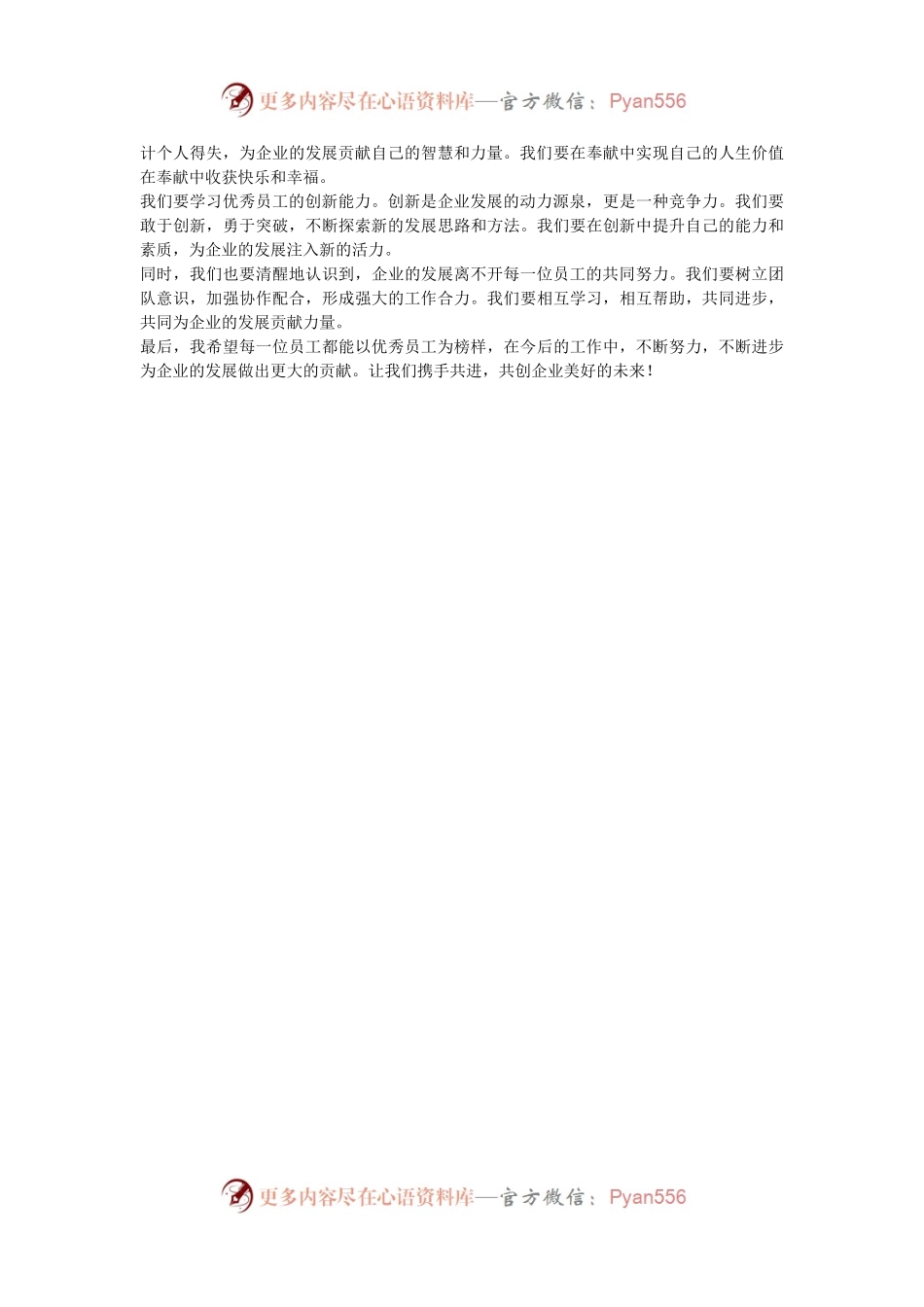 更多内容尽在心语资料库—官方微信：Pyan556

计个人得失，为企业的发展贡献自己的智慧和力量。我们要在奉献中实现自己的人生价值在奉献中收获快乐和幸福。

我们要学习优秀员工的创新能力。创新是企业发展的动力源泉，更是一种竞争力。我们要敢于创新，勇于突破，不断探索新的发展思路和方法。我们要在创新中提升自己的能力和素质，为企业的发展注入新的活力。

同时，我们也要清醒地认识到，企业的发展离不开每一位员工的共同努力。我们要树立团队意识，加强协作配合，形成强大的工作合力。我们要相互学习，相互帮助，共同进步，共同为企业的发展贡献力量。

最后，我希望每一位员工都能以优秀员工为榜样，在今后的工作中，不断努力，不断进步为企业的发展做出更大的贡献。让我们携手共进，共创企业美好的未来！

更多内容尽在心语资料库—官方微信：Pyan556